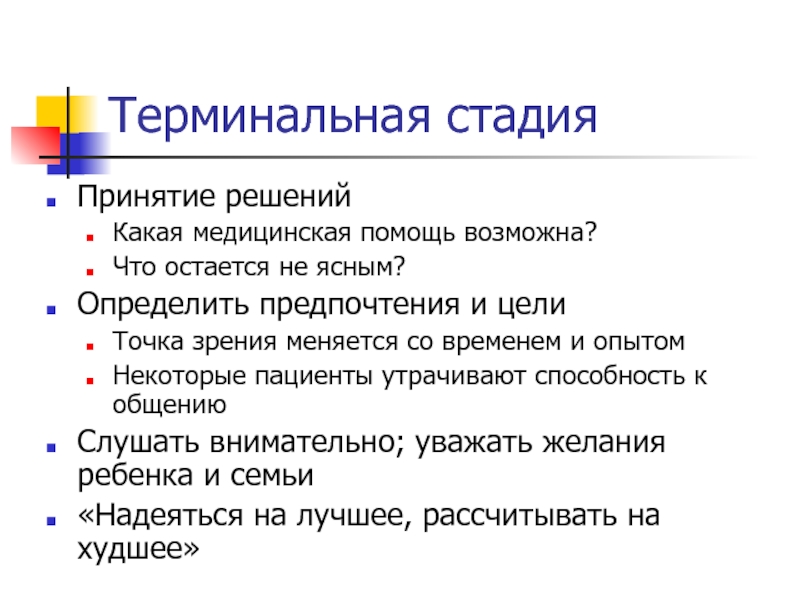 Терминальная стадия

Принятие решений

Какая медицинская помощь возможна?

Что остается не ясным?

Определить предпочтения и цели

Точка зрения меняется со временем и опытом

Некоторые пациенты утрачивают способность к общению

Слушать внимательно; уважать желания ребенка и семьи

«Надеяться на лучшее, рассчитывать на худшее»